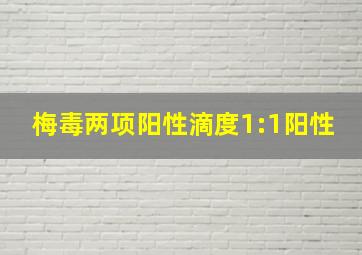 梅毒两项阳性滴度1:1阳性